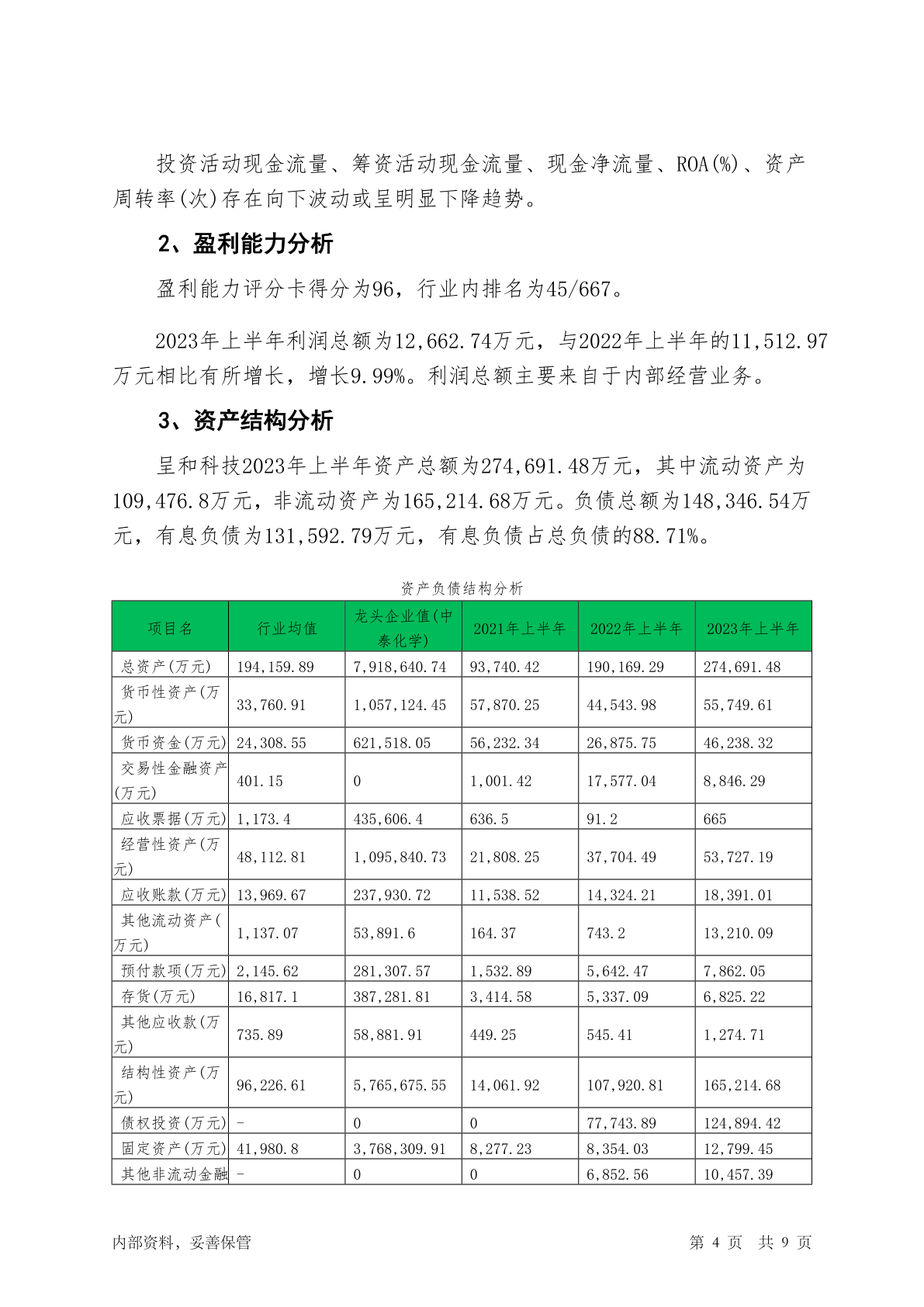 投资活动现金流量、筹资活动现金流量、现金净流量、ROA(%)、资产周转率(次)存在向下波动或呈明显下降趋势。

2、盈利能力分析

盈利能力评分卡得分为96，行业内排名为45/667。

2023年上半年利润总额为12,662.74万元，与2022年上半年的11,512.97万元相比有所增长，增长9.99%。利润总额主要来自于内部经营业务。

3、资产结构分析

呈和科技2023年上半年资产总额为274,691.48万元，其中流动资产为109,476.8万元，非流动资产为165,214.68万元。负债总额为148,346.54万元，有息负债为131,592.79万元，有息负债占总负债的88.71%。

资产负债结构分析

| 项目名 | 行业均值 | 龙头企业值(中泰化学) | 2021年上半年 | 2022年上半年 | 2023年上半年 |
|---|---|---|---|---|---|
| 总资产(万元) | 194,159.89 | 7,918,640.74 | 93,740.42 | 190,169.29 | 274,691.48 |
| 货币性资产(万元) | 33,760.91 | 1,057,124.45 | 57,870.25 | 44,543.98 | 55,749.61 |
| 货币资金(万元) | 24,308.55 | 621,518.05 | 56,232.34 | 26,875.75 | 46,238.32 |
| 交易性金融资产(万元) | 401.15 | 0 | 1,001.42 | 17,577.04 | 8,846.29 |
| 应收票据(万元) | 1,173.4 | 435,606.4 | 636.5 | 91.2 | 665 |
| 经营性资产(万元) | 48,112.81 | 1,095,840.73 | 21,808.25 | 37,704.49 | 53,727.19 |
| 应收账款(万元) | 13,969.67 | 237,930.72 | 11,538.52 | 14,324.21 | 18,391.01 |
| 其他流动资产(万元) | 1,137.07 | 53,891.6 | 164.37 | 743.2 | 13,210.09 |
| 预付款项(万元) | 2,145.62 | 281,307.57 | 1,532.89 | 5,642.47 | 7,862.05 |
| 存货(万元) | 16,817.1 | 387,281.81 | 3,414.58 | 5,337.09 | 6,825.22 |
| 其他应收款(万元) | 735.89 | 58,881.91 | 449.25 | 545.41 | 1,274.71 |
| 结构性资产(万元) | 96,226.61 | 5,765,675.55 | 14,061.92 | 107,920.81 | 165,214.68 |
| 债权投资(万元) | - | 0 | 0 | 77,743.89 | 124,894.42 |
| 固定资产(万元) | 41,980.8 | 3,768,309.91 | 8,277.23 | 8,354.03 | 12,799.45 |
| 其他非流动金融 | - | 0 | 0 | 6,852.56 | 10,457.39 |

内部资料，妥善保管

第 4 页 共 9 页